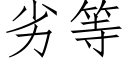 劣等